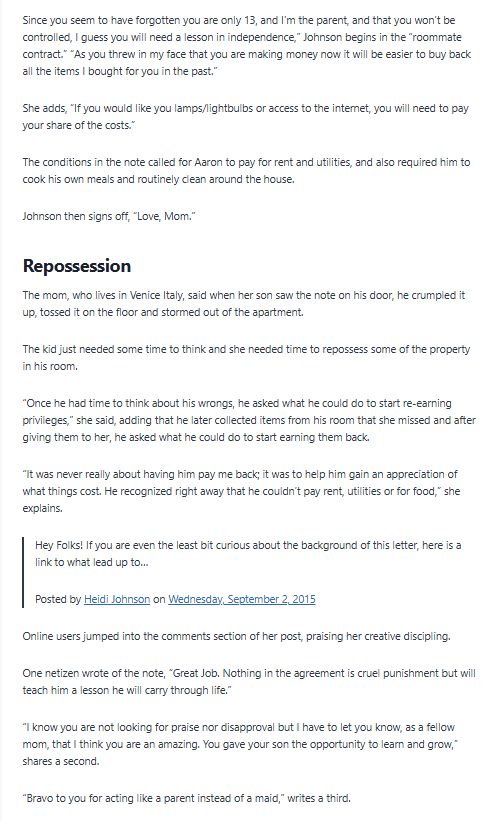 Since you seem to have forgotten you are only 13, and I'm the parent, and that you won't be controlled, I guess you will need a lesson in independence," Johnson begins in the "roommate contract." "As you threw in my face that you are making money now it will be easier to buy back all the items I bought for you in the past."

She adds, "If you would like you lamps/lightbulbs or access to the internet, you will need to pay your share of the costs."

The conditions in the note called for Aaron to pay for rent and utilities, and also required him to cook his own meals and routinely clean around the house.

Johnson then signs off, "Love, Mom."

Repossession

The mom, who lives in Venice Italy, said when her son saw the note on his door, he crumpled it up, tossed it on the floor and stormed out of the apartment.

The kid just needed some time to think and she needed time to repossess some of the property in his room.

"Once he had time to think about his wrongs, he asked what he could do to start re-earning privileges," she said, adding that he later collected items from his room that she missed and after giving them to her, he asked what he could do to start earning them back.

"It was never really about having him pay me back; it was to help him gain an appreciation of what things cost. He recognized right away that he couldn't pay rent, utilities or for food," she explains.

Hey Folks! If you are even the least bit curious about the background of this letter, here is a link to what lead up to...

Posted by Heidi Johnson on Wednesday, September 2, 2015

Online users jumped into the comments section of her post, praising her creative discipling.

One netizen wrote of the note, "Great Job. Nothing in the agreement is cruel punishment but will teach him a lesson he will carry through life."

"I know you are not looking for praise nor disapproval but I have to let you know, as a fellow mom, that I think you are an amazing. You gave your son the opportunity to learn and grow," shares a second.

"Bravo to you for acting like a parent instead of a maid," writes a third.